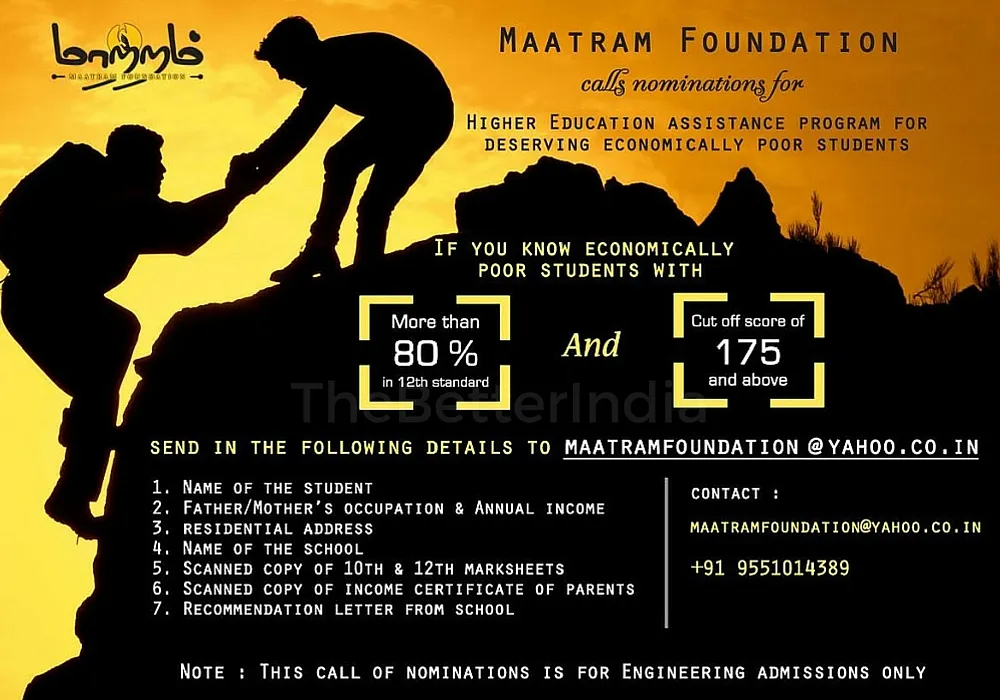 மாற்றம்
MAATRAM FOUNDATION

MAATRAM FOUNDATION

calls nominations for

HIGHER EDUCATION ASSISTANCE PROGRAM FOR DESERVING ECONOMICALLY POOR STUDENTS

IF YOU KNOW ECONOMICALLY POOR STUDENTS WITH

More than
80 %
in 12th standard

And

Cut off score of
175
and above

SEND IN THE FOLLOWING DETAILS TO MAATRAMFOUNDATION @YAHOO.CO.IN

1. NAME OF THE STUDENT
2. FATHER/MOTHER'S OCCUPATION & ANNUAL INCOME
3. RESIDENTIAL ADDRESS
4. NAME OF THE SCHOOL
5. SCANNED COPY OF 10TH & 12TH MARKSHEETS
6. SCANNED COPY OF INCOME CERTIFICATE OF PARENTS
7. RECOMMENDATION LETTER FROM SCHOOL

CONTACT :
MAATRAMFOUNDATION@YAHOO.CO.IN
+91 9551014389

NOTE : THIS CALL OF NOMINATIONS IS FOR ENGINEERING ADMISSIONS ONLY

TheBetterIndia